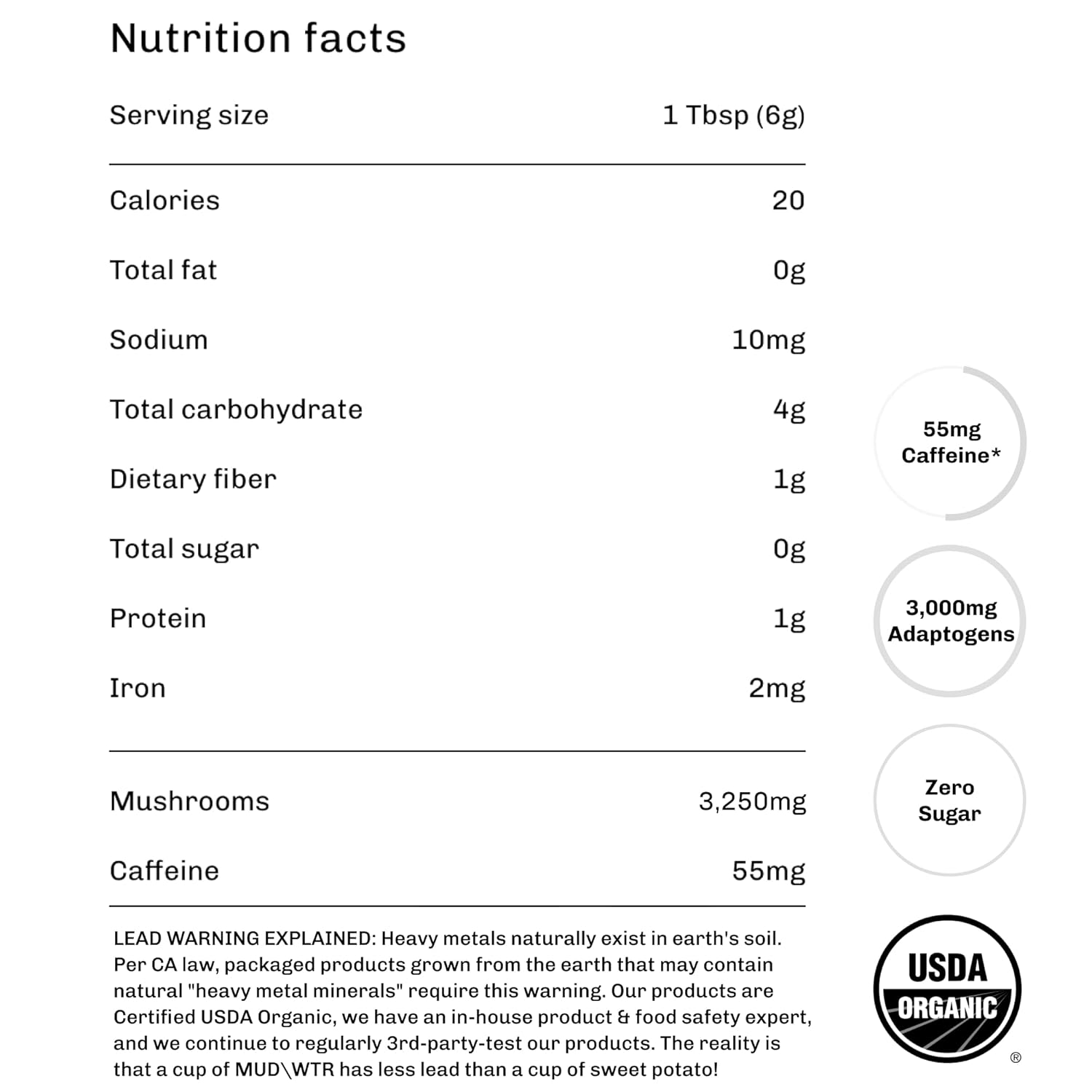 Nutrition facts

| Serving size | 1 Tbsp (6g) |
|---|---|
| Calories | 20 |
| Total fat | 0g |
| Sodium | 10mg |
| Total carbohydrate | 4g |
| Dietary fiber | 1g |
| Total sugar | 0g |
| Protein | 1g |
| Iron | 2mg |
| Mushrooms | 3,250mg |
| Caffeine | 55mg |

LEAD WARNING EXPLAINED: Heavy metals naturally exist in earth's soil. Per CA law, packaged products grown from the earth that may contain natural "heavy metal minerals" require this warning. Our products are Certified USDA Organic, we have an in-house product & food safety expert, and we continue to regularly 3rd-party-test our products. The reality is that a cup of MUD\WTR has less lead than a cup of sweet potato!

55mg Caffeine*

3,000mg Adaptogens

Zero Sugar

USDA ORGANIC ®